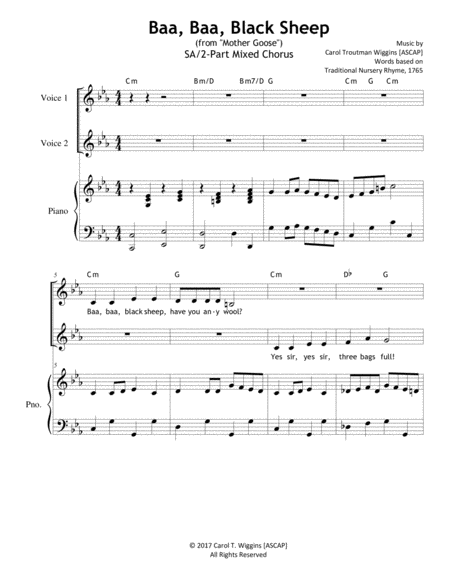 Baa, Baa, Black Sheep

(from "Mother Goose")

SA/2-Part Mixed Chorus

Music by
Carol Troutman Wiggins [ASCAP]
Words based on
Traditional Nursery Rhyme, 1765

Cm Bm/D Bm7/D G Cm G Cm

Voice 1

Voice 2

Piano

5

Cm G Cm D♭ G

Baa, baa, black sheep, have you an-y wool?

Yes sir, yes sir, three bags full!

5

Pno.

© 2017 Carol T. Wiggins [ASCAP]
All Rights Reserved